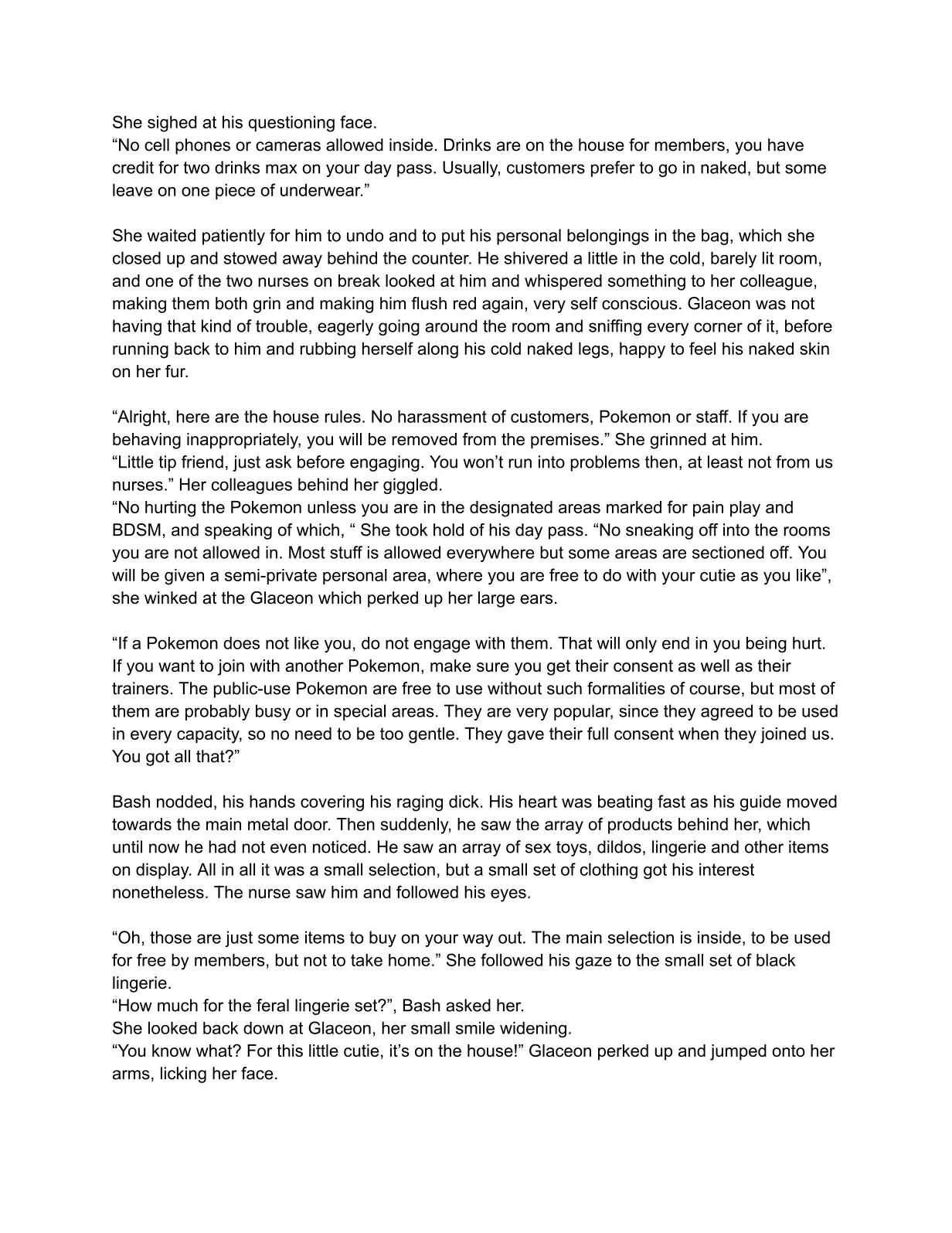 She sighed at his questioning face.
“No cell phones or cameras allowed inside. Drinks are on the house for members, you have credit for two drinks max on your day pass. Usually, customers prefer to go in naked, but some leave on one piece of underwear.”

She waited patiently for him to undo and to put his personal belongings in the bag, which she closed up and stowed away behind the counter. He shivered a little in the cold, barely lit room, and one of the two nurses on break looked at him and whispered something to her colleague, making them both grin and making him flush red again, very self conscious. Glaceon was not having that kind of trouble, eagerly going around the room and sniffing every corner of it, before running back to him and rubbing herself along his cold naked legs, happy to feel his naked skin on her fur.

“Alright, here are the house rules. No harassment of customers, Pokemon or staff. If you are behaving inappropriately, you will be removed from the premises.” She grinned at him.
“Little tip friend, just ask before engaging. You won’t run into problems then, at least not from us nurses.” Her colleagues behind her giggled.
“No hurting the Pokemon unless you are in the designated areas marked for pain play and BDSM, and speaking of which, “ She took hold of his day pass. “No sneaking off into the rooms you are not allowed in. Most stuff is allowed everywhere but some areas are sectioned off. You will be given a semi-private personal area, where you are free to do with your cutie as you like”, she winked at the Glaceon which perked up her large ears.

“If a Pokemon does not like you, do not engage with them. That will only end in you being hurt. If you want to join with another Pokemon, make sure you get their consent as well as their trainers. The public-use Pokemon are free to use without such formalities of course, but most of them are probably busy or in special areas. They are very popular, since they agreed to be used in every capacity, so no need to be too gentle. They gave their full consent when they joined us. You got all that?”

Bash nodded, his hands covering his raging dick. His heart was beating fast as his guide moved towards the main metal door. Then suddenly, he saw the array of products behind her, which until now he had not even noticed. He saw an array of sex toys, dildos, lingerie and other items on display. All in all it was a small selection, but a small set of clothing got his interest nonetheless. The nurse saw him and followed his eyes.

“Oh, those are just some items to buy on your way out. The main selection is inside, to be used for free by members, but not to take home.” She followed his gaze to the small set of black lingerie.
“How much for the feral lingerie set?”, Bash asked her.
She looked back down at Glaceon, her small smile widening.
“You know what? For this little cutie, it’s on the house!” Glaceon perked up and jumped onto her arms, licking her face.